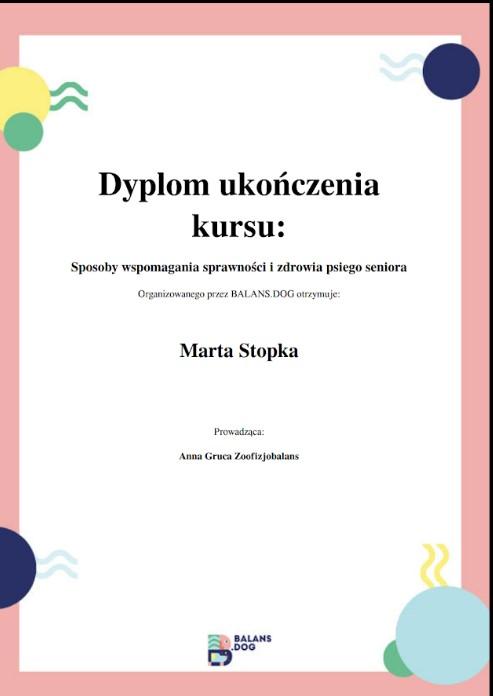 Dyplom ukończenia kursu:

Sposoby wspomagania sprawności i zdrowia psiego seniora

Organizowanego przez BALANS.DOG otrzymuje:

Marta Stopka

Prowadząca:

Anna Gruca Zoofizjobalans

BALANS .DOG